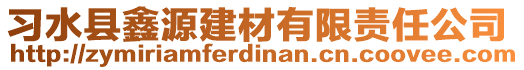 习水县鑫源建材有限责任公司
http://zymiriamferdinan.cn.coovee.com